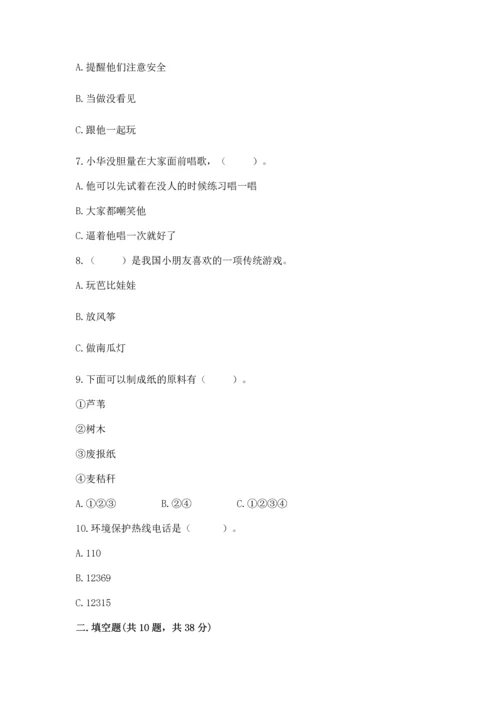 A. 提醒他们注意安全

B. 当做没看见

C. 跟他一起玩

7. 小华没胆量在大家面前唱歌，（　　）。

A. 他可以先试着在没人的时候练习唱一唱

B. 大家都嘲笑他

C. 逼着他唱一次就好了

8.（　　）是我国小朋友喜欢的一项传统游戏。

A. 玩芭比娃娃

B. 放风筝

C. 做南瓜灯

9. 下面可以制成纸的原料有（　　）。

①芦苇

②树木

③废报纸

④麦秸秆

A. ①②③　　B. ②④　　C. ①②③④

10. 环境保护热线电话是（　　）。

A. 110

B. 12369

C. 12315

二. 填空题(共 10 题，共 38 分)